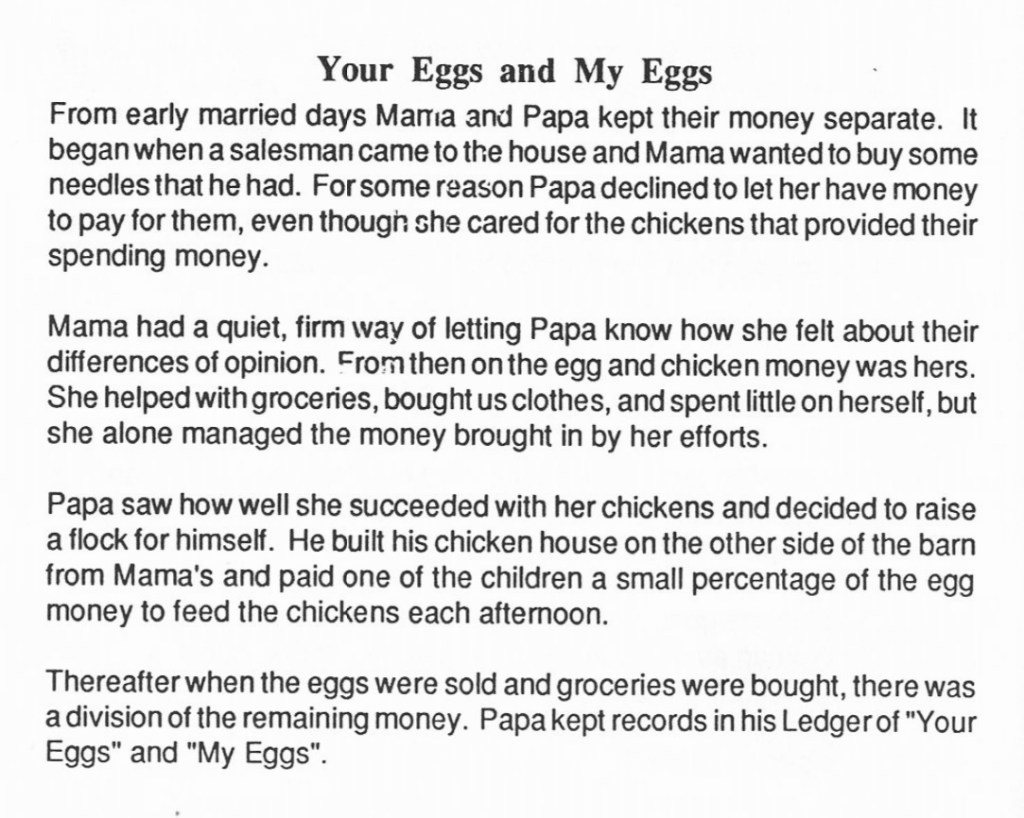 Your Eggs and My Eggs

From early married days Mama and Papa kept their money separate. It began when a salesman came to the house and Mama wanted to buy some needles that he had. For some reason Papa declined to let her have money to pay for them, even though she cared for the chickens that provided their spending money.

Mama had a quiet, firm way of letting Papa know how she felt about their differences of opinion. From then on the egg and chicken money was hers. She helped with groceries, bought us clothes, and spent little on herself, but she alone managed the money brought in by her efforts.

Papa saw how well she succeeded with her chickens and decided to raise a flock for himself. He built his chicken house on the other side of the barn from Mama's and paid one of the children a small percentage of the egg money to feed the chickens each afternoon.

Thereafter when the eggs were sold and groceries were bought, there was a division of the remaining money. Papa kept records in his Ledger of "Your Eggs" and "My Eggs".